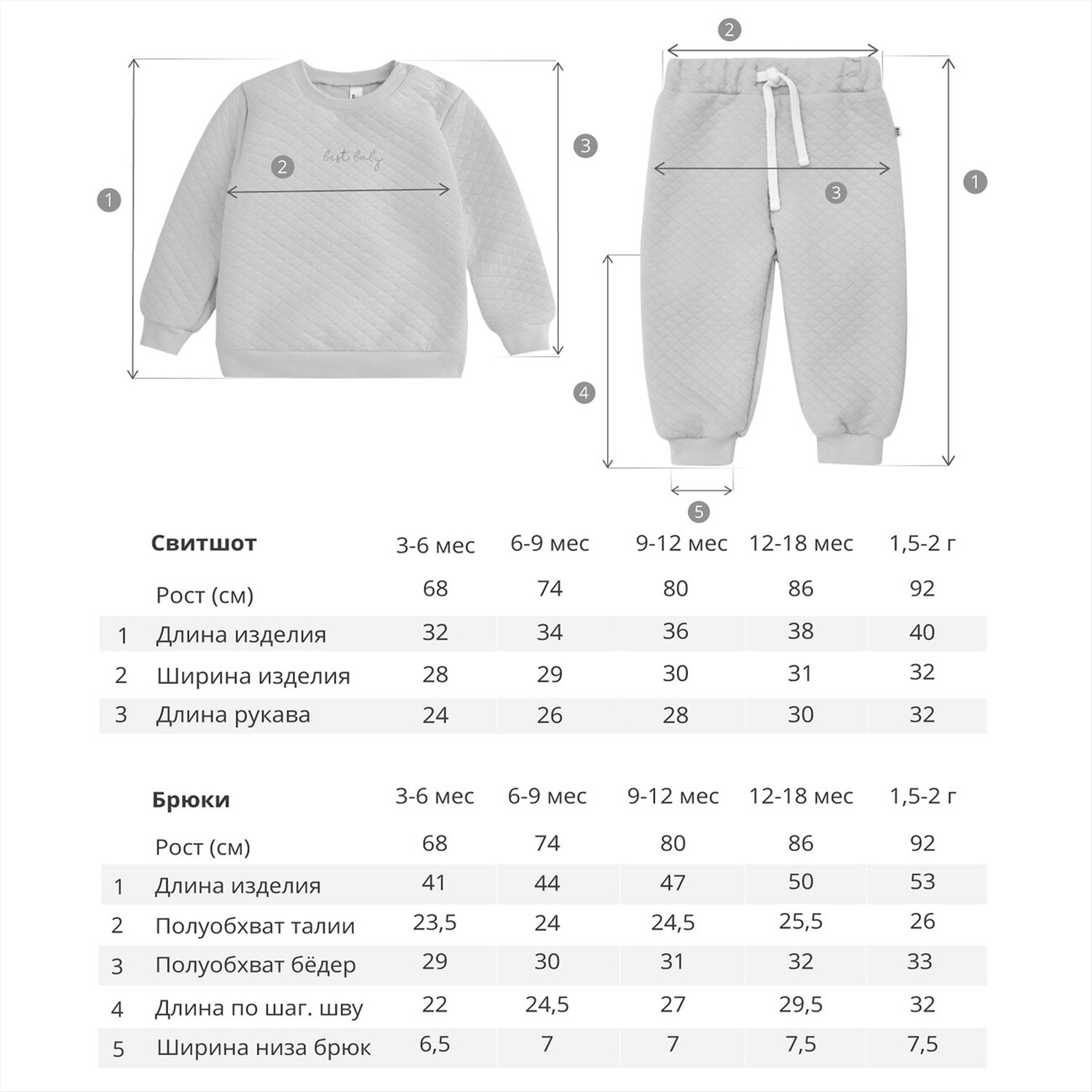 1
2
best baby
3

2
3
1
4
5

| | Свитшот | 3-6 мес | 6-9 мес | 9-12 мес | 12-18 мес | 1,5-2 г |
|---|---|---|---|---|---|---|
| | Рост (см) | 68 | 74 | 80 | 86 | 92 |
| 1 | Длина изделия | 32 | 34 | 36 | 38 | 40 |
| 2 | Ширина изделия | 28 | 29 | 30 | 31 | 32 |
| 3 | Длина рукава | 24 | 26 | 28 | 30 | 32 |

| | Брюки | 3-6 мес | 6-9 мес | 9-12 мес | 12-18 мес | 1,5-2 г |
|---|---|---|---|---|---|---|
| | Рост (см) | 68 | 74 | 80 | 86 | 92 |
| 1 | Длина изделия | 41 | 44 | 47 | 50 | 53 |
| 2 | Полуобхват талии | 23,5 | 24 | 24,5 | 25,5 | 26 |
| 3 | Полуобхват бёдер | 29 | 30 | 31 | 32 | 33 |
| 4 | Длина по шаг. шву | 22 | 24,5 | 27 | 29,5 | 32 |
| 5 | Ширина низа брюк | 6,5 | 7 | 7 | 7,5 | 7,5 |